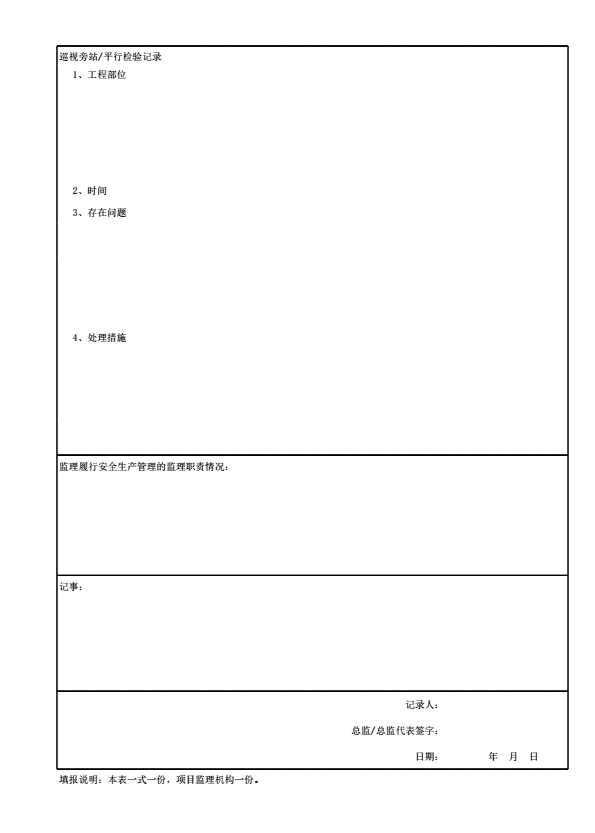 巡视旁站/平行检验记录

1、工程部位

2、时间

3、存在问题

4、处理措施

监理履行安全生产管理的监理职责情况：

记事：

记录人：

总监/总监代表签字：

日期：　　年　月　日

填报说明：本表一式一份，项目监理机构一份。